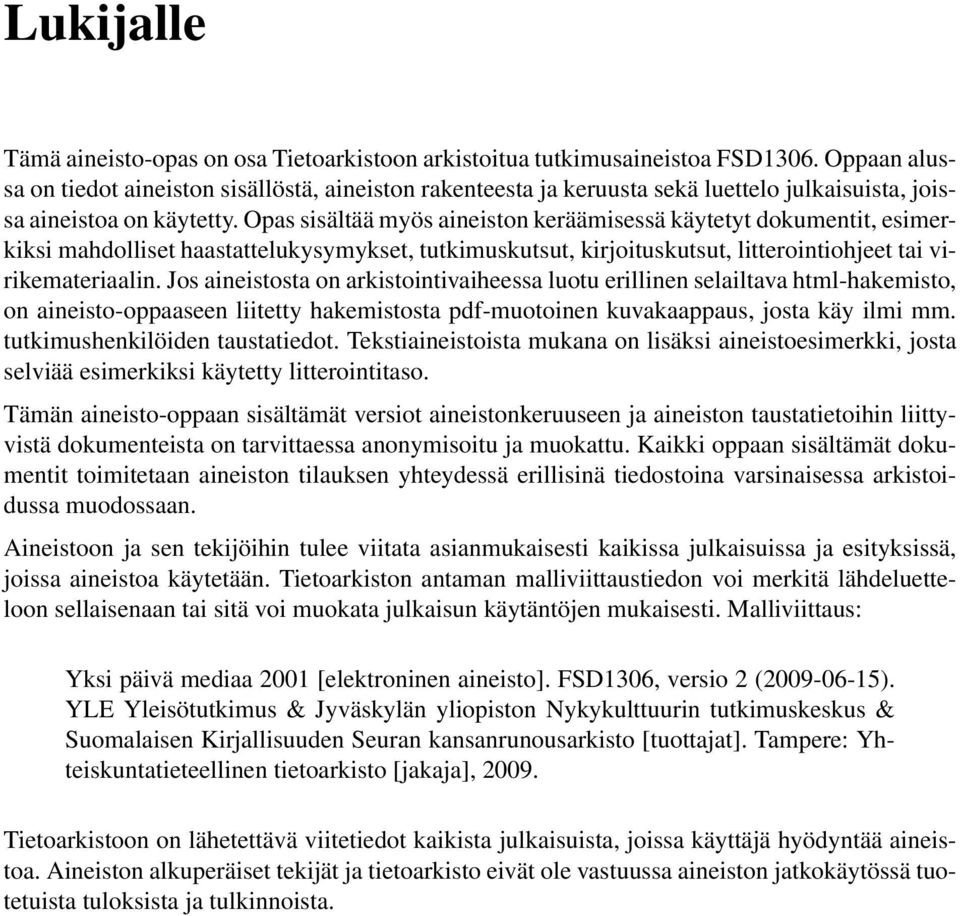 Lukijalle

Tämä aineisto-opas on osa Tietoarkistoon arkistoitua tutkimusaineistoa FSD1306. Oppaan alussa on tiedot aineiston sisällöstä, aineiston rakenteesta ja keruusta sekä luettelo julkaisuista, joissa aineistoa on käytetty. Opas sisältää myös aineiston keräämisessä käytetyt dokumentit, esimerkiksi mahdolliset haastattelukysymykset, tutkimuskutsut, kirjoituskutsut, litterointiohjeet tai virikemateriaalin. Jos aineistosta on arkistointivaiheessa luotu erillinen selailtava html-hakemisto, on aineisto-oppaaseen liitetty hakemistosta pdf-muotoinen kuvakaappaus, josta käy ilmi mm. tutkimushenkilöiden taustatiedot. Tekstiaineistoista mukana on lisäksi aineistoesimerkki, josta selviää esimerkiksi käytetty litterointitaso.

Tämän aineisto-oppaan sisältämät versiot aineistonkeruuseen ja aineiston taustatietoihin liittyvistä dokumenteista on tarvittaessa anonymisoitu ja muokattu. Kaikki oppaan sisältämät dokumentit toimitetaan aineiston tilauksen yhteydessä erillisinä tiedostoina varsinaisessa arkistoidussa muodossaan.

Aineistoon ja sen tekijöihin tulee viitata asianmukaisesti kaikissa julkaisuissa ja esityksissä, joissa aineistoa käytetään. Tietoarkiston antaman malliviittaustiedon voi merkitä lähdeluetteloon sellaisenaan tai sitä voi muokata julkaisun käytäntöjen mukaisesti. Malliviittaus:

Yksi päivä mediaa 2001 [elektroninen aineisto]. FSD1306, versio 2 (2009-06-15). YLE Yleisötutkimus & Jyväskylän yliopiston Nykykulttuurin tutkimuskeskus & Suomalaisen Kirjallisuuden Seuran kansanrunousarkisto [tuottajat]. Tampere: Yhteiskuntatieteellinen tietoarkisto [jakaja], 2009.

Tietoarkistoon on lähetettävä viitetiedot kaikista julkaisuista, joissa käyttäjä hyödyntää aineistoa. Aineiston alkuperäiset tekijät ja tietoarkisto eivät ole vastuussa aineiston jatkokäytössä tuotetuista tuloksista ja tulkinnoista.